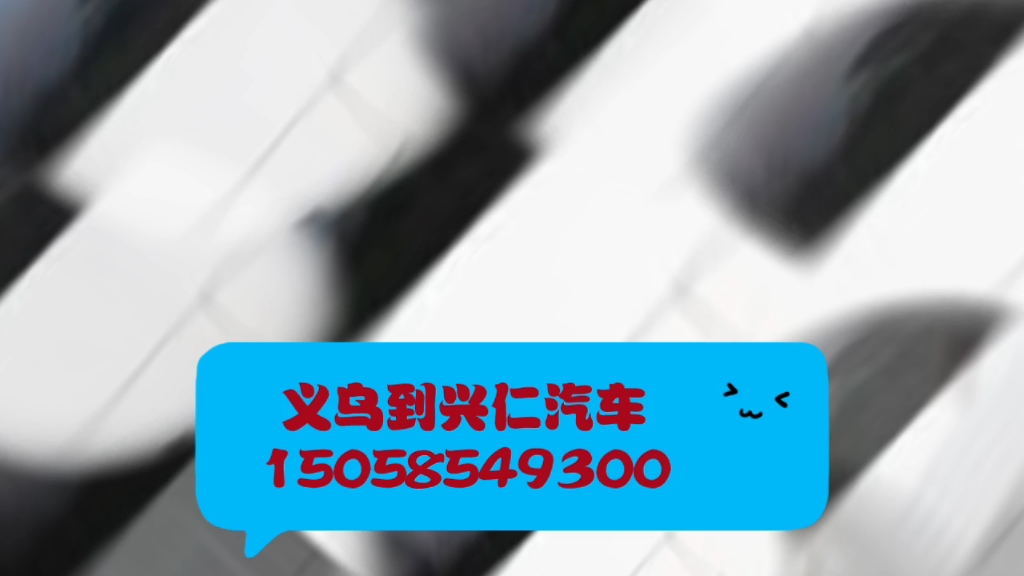 义乌到兴仁汽车
15058549300